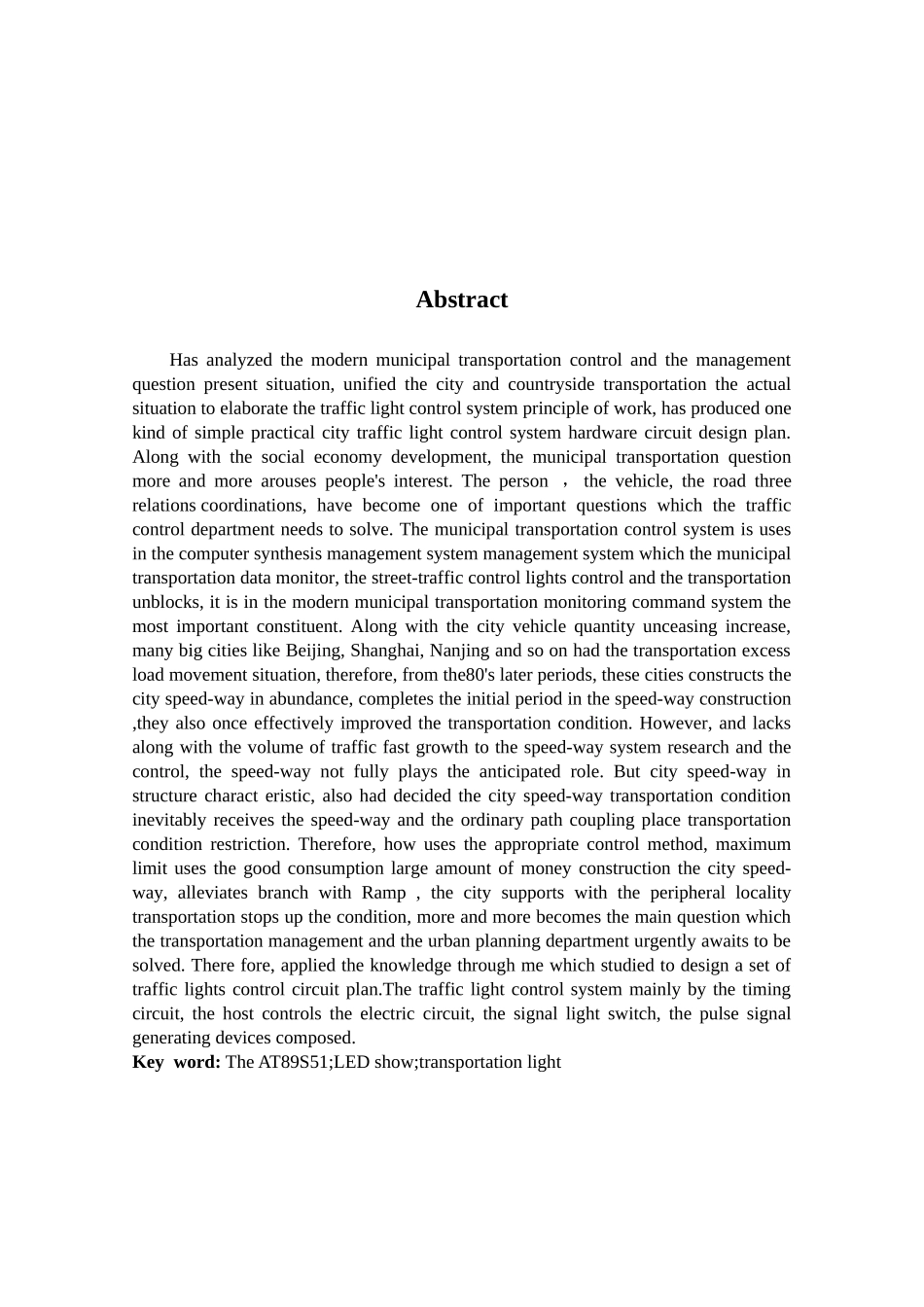 Abstract

Has analyzed the modern municipal transportation control and the management question present situation, unified the city and countryside transportation the actual situation to elaborate the traffic light control system principle of work, has produced one kind of simple practical city traffic light control system hardware circuit design plan. Along with the social economy development, the municipal transportation question more and more arouses people's interest. The person ， the vehicle, the road three relations coordinations, have become one of important questions which the traffic control department needs to solve. The municipal transportation control system is uses in the computer synthesis management system management system which the municipal transportation data monitor, the street-traffic control lights control and the transportation unblocks, it is in the modern municipal transportation monitoring command system the most important constituent. Along with the city vehicle quantity unceasing increase, many big cities like Beijing, Shanghai, Nanjing and so on had the transportation excess load movement situation, therefore, from the80's later periods, these cities constructs the city speed-way in abundance, completes the initial period in the speed-way construction ,they also once effectively improved the transportation condition. However, and lacks along with the volume of traffic fast growth to the speed-way system research and the control, the speed-way not fully plays the anticipated role. But city speed-way in structure charact eristic, also had decided the city speed-way transportation condition inevitably receives the speed-way and the ordinary path coupling place transportation condition restriction. Therefore, how uses the appropriate control method, maximum limit uses the good consumption large amount of money construction the city speed-way, alleviates branch with Ramp , the city supports with the peripheral locality transportation stops up the condition, more and more becomes the main question which the transportation management and the urban planning department urgently awaits to be solved. There fore, applied the knowledge through me which studied to design a set of traffic lights control circuit plan.The traffic light control system mainly by the timing circuit, the host controls the electric circuit, the signal light switch, the pulse signal generating devices composed.
Key word: The AT89S51;LED show;transportation light